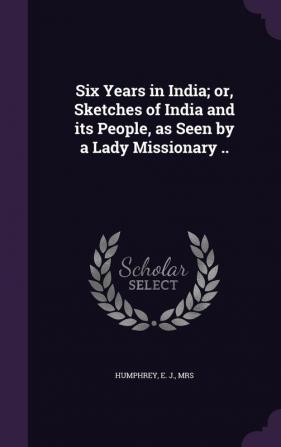 Six Years in India; or, Sketches of India and its People, as Seen by a Lady Missionary ..

Scholar
SELECT

HUMPHREY, E. J., MRS